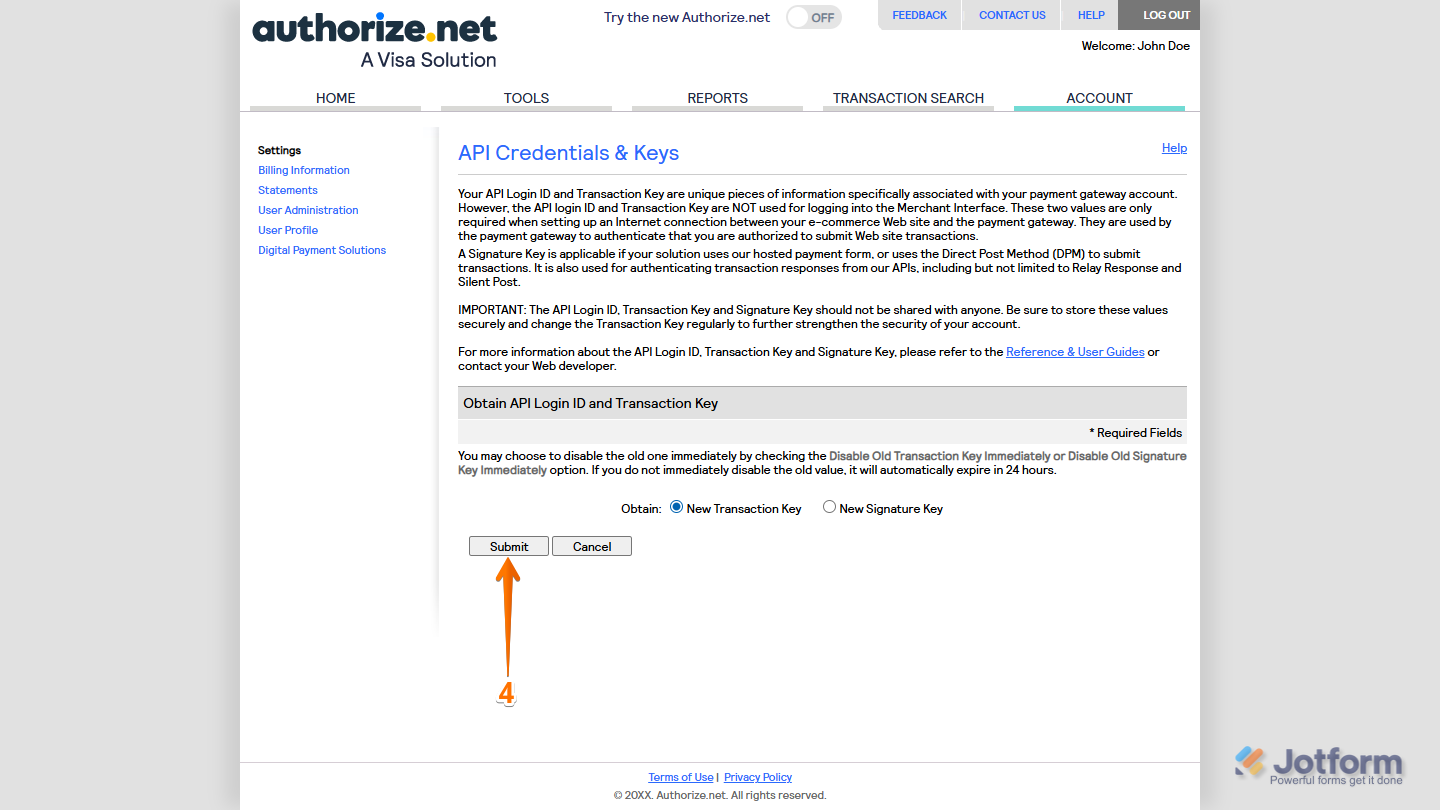 authorize.net
A Visa Solution

Try the new Authorize.net OFF

FEEDBACK CONTACT US HELP LOG OUT

Welcome: John Doe

HOME TOOLS REPORTS TRANSACTION SEARCH ACCOUNT

Settings
Billing Information
Statements
User Administration
User Profile
Digital Payment Solutions

API Credentials & Keys

Help

Your API Login ID and Transaction Key are unique pieces of information specifically associated with your payment gateway account. However, the API login ID and Transaction Key are NOT used for logging into the Merchant Interface. These two values are only required when setting up an Internet connection between your e-commerce Web site and the payment gateway. They are used by the payment gateway to authenticate that you are authorized to submit Web site transactions.
A Signature Key is applicable if your solution uses our hosted payment form, or uses the Direct Post Method (DPM) to submit transactions. It is also used for authenticating transaction responses from our APIs, including but not limited to Relay Response and Silent Post.

IMPORTANT: The API Login ID, Transaction Key and Signature Key should not be shared with anyone. Be sure to store these values securely and change the Transaction Key regularly to further strengthen the security of your account.

For more information about the API Login ID, Transaction Key and Signature Key, please refer to the Reference & User Guides or contact your Web developer.

Obtain API Login ID and Transaction Key

* Required Fields

You may choose to disable the old one immediately by checking the Disable Old Transaction Key Immediately or Disable Old Signature Key Immediately option. If you do not immediately disable the old value, it will automatically expire in 24 hours.

Obtain: New Transaction Key New Signature Key

Submit Cancel

4

Terms of Use | Privacy Policy
© 20XX. Authorize.net. All rights reserved.

Jotform
Powerful forms get it done